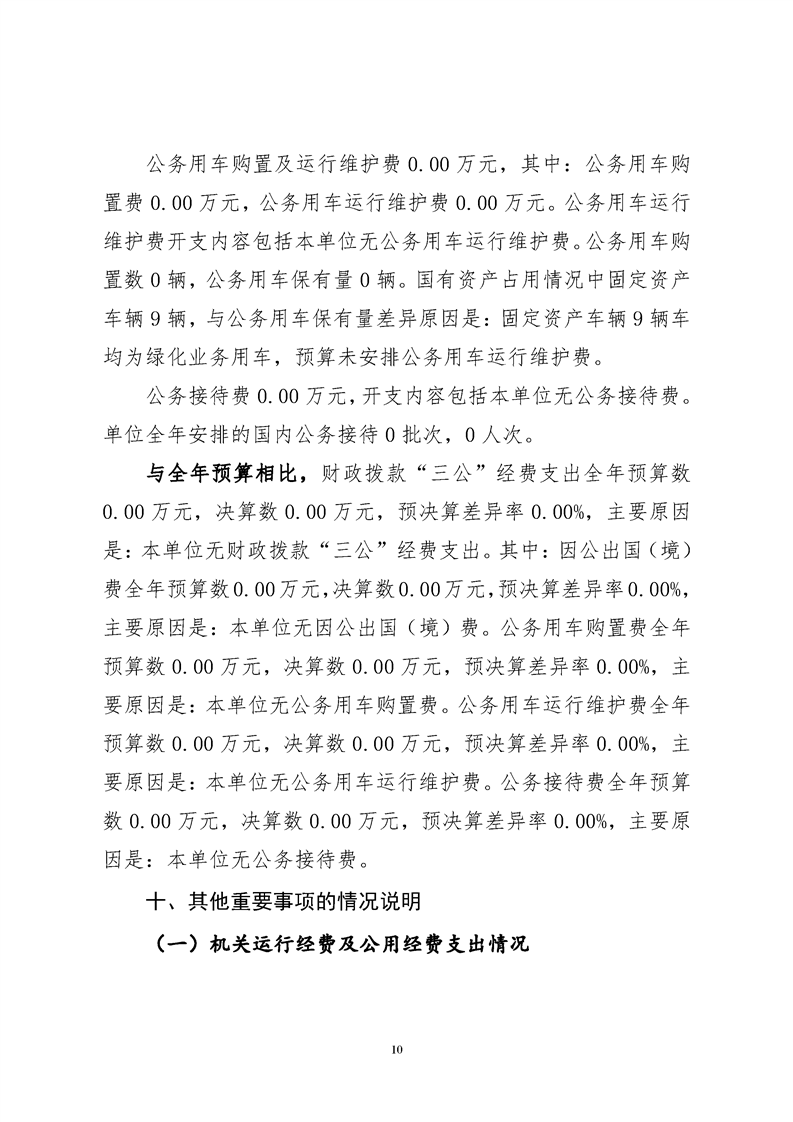 公务用车购置及运行维护费0.00万元，其中：公务用车购置费0.00万元，公务用车运行维护费0.00万元。公务用车运行维护费开支内容包括本单位无公务用车运行维护费。公务用车购置数0辆，公务用车保有量0辆。国有资产占用情况中固定资产车辆9辆，与公务用车保有量差异原因是：固定资产车辆9辆车均为绿化业务用车，预算未安排公务用车运行维护费。

公务接待费0.00万元，开支内容包括本单位无公务接待费。单位全年安排的国内公务接待0批次，0人次。

与全年预算相比，财政拨款“三公”经费支出全年预算数0.00万元，决算数0.00万元，预决算差异率0.00%，主要原因是：本单位无财政拨款“三公”经费支出。其中：因公出国（境）费全年预算数0.00万元，决算数0.00万元，预决算差异率0.00%，主要原因是：本单位无因公出国（境）费。公务用车购置费全年预算数0.00万元，决算数0.00万元，预决算差异率0.00%，主要原因是：本单位无公务用车购置费。公务用车运行维护费全年预算数0.00万元，决算数0.00万元，预决算差异率0.00%，主要原因是：本单位无公务用车运行维护费。公务接待费全年预算数0.00万元，决算数0.00万元，预决算差异率0.00%，主要原因是：本单位无公务接待费。

十、其他重要事项的情况说明

（一）机关运行经费及公用经费支出情况

10